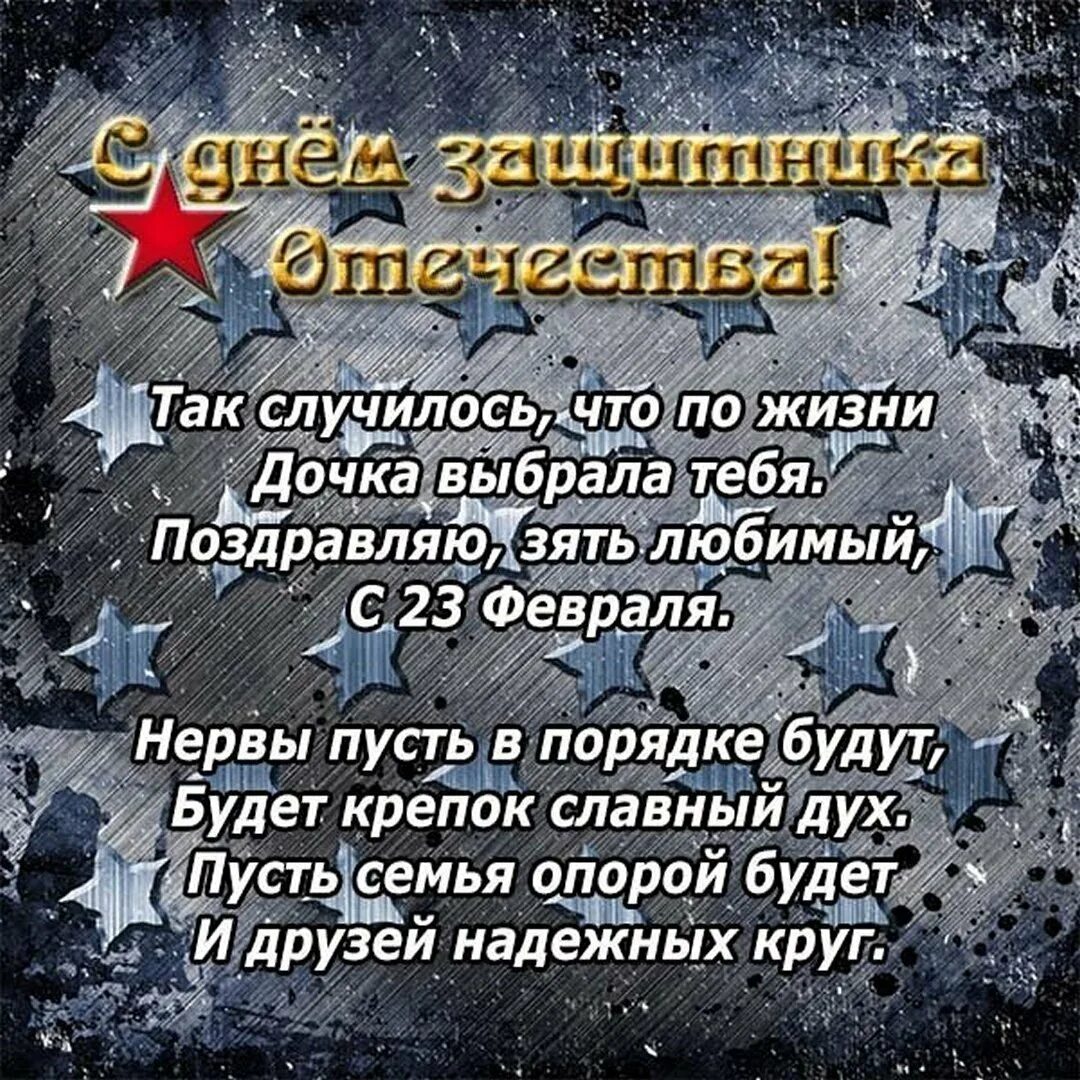 С днём защитника Отечества!

Так случилось, что по жизни
Дочка выбрала тебя.
Поздравляю, зять любимый,
С 23 Февраля.

Нервы пусть в порядке будут,
Будет крепок славный дух.
Пусть семья опорой будет
И друзей надежных круг.